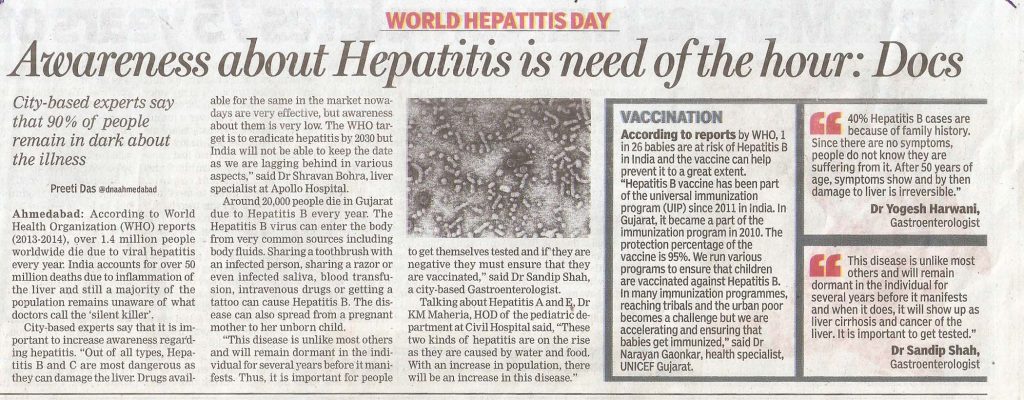 WORLD HEPATITIS DAY

Awareness about Hepatitis is need of the hour: Docs

City-based experts say that 90% of people remain in dark about the illness

Preeti Das @dnaahmedabad

Ahmedabad: According to World Health Organization (WHO) reports (2013-2014), over 1.4 million people worldwide die due to viral hepatitis every year. India accounts for over 50 million deaths due to inflammation of the liver and still a majority of the population remains unaware of what doctors call the 'silent killer'.

City-based experts say that it is important to increase awareness regarding hepatitis. "Out of all types, Hepatitis B and C are most dangerous as they can damage the liver. Drugs available for the same in the market nowadays are very effective, but awareness about them is very low. The WHO target is to eradicate hepatitis by 2030 but India will not be able to keep the date as we are lagging behind in various aspects," said Dr Shravan Bohra, liver specialist at Apollo Hospital.

Around 20,000 people die in Gujarat due to Hepatitis B every year. The Hepatitis B virus can enter the body from very common sources including body fluids. Sharing a toothbrush with an infected person, sharing a razor or even infected saliva, blood transfusion, intravenous drugs or getting a tattoo can cause Hepatitis B. The disease can also spread from a pregnant mother to her unborn child.

"This disease is unlike most others and will remain dormant in the individual for several years before it manifests. Thus, it is important for people to get themselves tested and if they are negative they must ensure that they are vaccinated," said Dr Sandip Shah, a city-based Gastroenterologist.

Talking about Hepatitis A and E, Dr KM Maheria, HOD of the pediatric department at Civil Hospital said, "These two kinds of hepatitis are on the rise as they are caused by water and food. With an increase in population, there will be an increase in this disease."

VACCINATION

According to reports by WHO, 1 in 26 babies are at risk of Hepatitis B in India and the vaccine can help prevent it to a great extent.
"Hepatitis B vaccine has been part of the universal immunization program (UIP) since 2011 in India. In Gujarat, it became a part of the immunization program in 2010. The protection percentage of the vaccine is 95%. We run various programs to ensure that children are vaccinated against Hepatitis B. In many immunization programmes, reaching tribals and the urban poor becomes a challenge but we are accelerating and ensuring that babies get immunized," said Dr Narayan Gaonkar, health specialist, UNICEF Gujarat.

40% Hepatitis B cases are because of family history. Since there are no symptoms, people do not know they are suffering from it. After 50 years of age, symptoms show and by then damage to liver is irreversible."

Dr Yogesh Harwani,
Gastroenterologist

This disease is unlike most others and will remain dormant in the individual for several years before it manifests and when it does, it will show up as liver cirrhosis and cancer of the liver. It is important to get tested."

Dr Sandip Shah,
Gastroenterologist